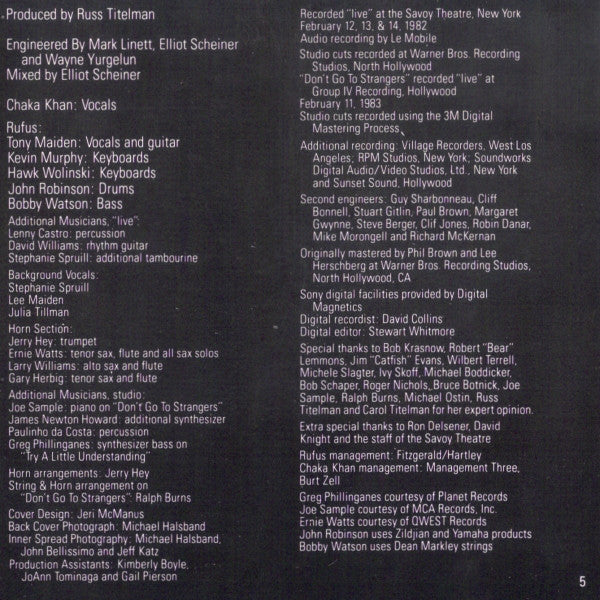 Produced by Russ Titelman

Engineered By Mark Linett, Elliot Scheiner and Wayne Yurgelun
Mixed by Elliot Scheiner

Chaka Khan: Vocals

Rufus:
Tony Maiden: Vocals and guitar
Kevin Murphy: Keyboards
Hawk Wolinski: Keyboards
John Robinson: Drums
Bobby Watson: Bass

Additional Musicians, "live":
Lenny Castro: percussion
David Williams: rhythm guitar
Stephanie Spruill: additional tambourine

Background Vocals:
Stephanie Spruill
Lee Maiden
Julia Tillman

Horn Section:
Jerry Hey: trumpet
Ernie Watts: tenor sax, flute and all sax solos
Larry Williams: alto sax and flute
Gary Herbig: tenor sax and flute

Additional Musicians, studio:
Joe Sample: piano on "Don't Go To Strangers"
James Newton Howard: additional synthesizer
Paulinho da Costa: percussion
Greg Phillinganes: synthesizer bass on "Try A Little Understanding"

Horn arrangements: Jerry Hey
String & Horn arrangement on "Don't Go To Strangers": Ralph Burns

Cover Design: Jeri McManus
Back Cover Photograph: Michael Halsband
Inner Spread Photography: Michael Halsband, John Bellissimo and Jeff Katz
Production Assistants: Kimberly Boyle, JoAnn Tominaga and Gail Pierson

Recorded "live" at the Savoy Theatre, New York
February 12, 13, & 14, 1982
Audio recording by Le Mobile

Studio cuts recorded at Warner Bros. Recording Studios, North Hollywood
"Don't Go To Strangers" recorded "live" at Group IV Recording, Hollywood
February 11, 1983
Studio cuts recorded using the 3M Digital Mastering Process

Additional recording: Village Recorders, West Los Angeles; RPM Studios, New York; Soundworks Digital Audio/Video Studios, Ltd., New York and Sunset Sound, Hollywood

Second engineers: Guy Sharbonneau, Cliff Bonnell, Stuart Gitlin, Paul Brown, Margaret Gwynne, Steve Berger, Clif Jones, Robin Danar, Mike Morongell and Richard McKernan

Originally mastered by Phil Brown and Lee Herschberg at Warner Bros. Recording Studios, North Hollywood, CA

Sony digital facilities provided by Digital Magnetics
Digital recordist: David Collins
Digital editor: Stewart Whitmore

Special thanks to Bob Krasnow, Robert "Bear" Lemmons, Jim "Catfish" Evans, Wilbert Terrell, Michele Slagter, Ivy Skoff, Michael Boddicker, Bob Schaper, Roger Nichols, Bruce Botnick, Joe Sample, Ralph Burns, Michael Ostin, Russ Titelman and Carol Titelman for her expert opinion.

Extra special thanks to Ron Delsener, David Knight and the staff of the Savoy Theatre

Rufus management: Fitzgerald/Hartley
Chaka Khan management: Management Three, Burt Zell

Greg Phillinganes courtesy of Planet Records
Joe Sample courtesy of MCA Records, Inc.
Ernie Watts courtesy of QWEST Records
John Robinson uses Zildjian and Yamaha products
Bobby Watson uses Dean Markley strings

5